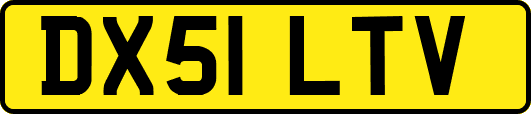 DX51 LTV